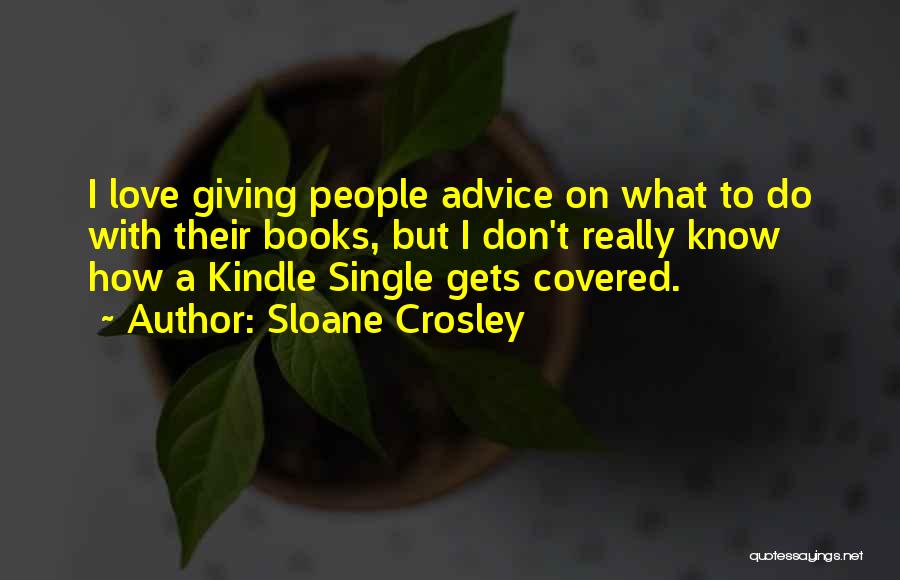 I love giving people advice on what to do with their books, but I don't really know how a Kindle Single gets covered.

- Author: Sloane Crosley

quotessayings.net